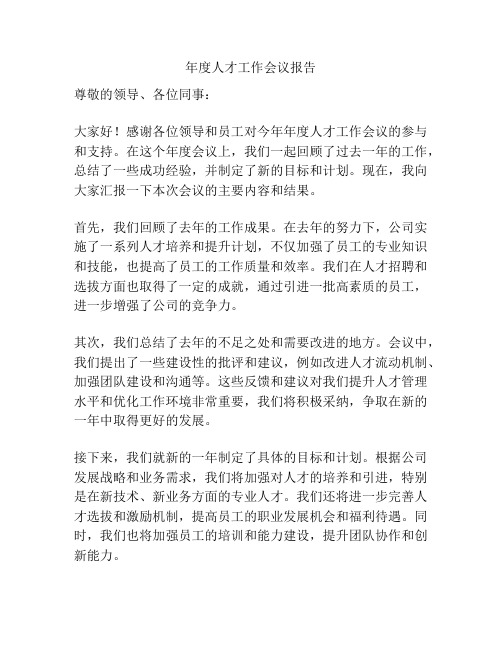 年度人才工作会议报告

尊敬的领导、各位同事：

大家好！感谢各位领导和员工对今年年度人才工作会议的参与和支持。在这个年度会议上，我们一起回顾了过去一年的工作，总结了一些成功经验，并制定了新的目标和计划。现在，我向大家汇报一下本次会议的主要内容和结果。

首先，我们回顾了去年的工作成果。在去年的努力下，公司实施了一系列人才培养和提升计划，不仅加强了员工的专业知识和技能，也提高了员工的工作质量和效率。我们在人才招聘和选拔方面也取得了一定的成就，通过引进一批高素质的员工，进一步增强了公司的竞争力。

其次，我们总结了去年的不足之处和需要改进的地方。会议中，我们提出了一些建设性的批评和建议，例如改进人才流动机制、加强团队建设和沟通等。这些反馈和建议对我们提升人才管理水平和优化工作环境非常重要，我们将积极采纳，争取在新的一年中取得更好的发展。

接下来，我们就新的一年制定了具体的目标和计划。根据公司发展战略和业务需求，我们将加强对人才的培养和引进，特别是在新技术、新业务方面的专业人才。我们还将进一步完善人才选拔和激励机制，提高员工的职业发展机会和福利待遇。同时，我们也将加强员工的培训和能力建设，提升团队协作和创新能力。